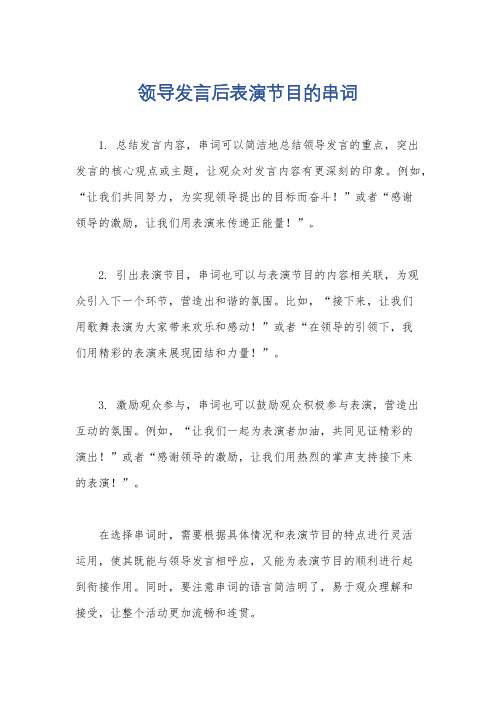 领导发言后表演节目的串词

1. 总结发言内容，串词可以简洁地总结领导发言的重点，突出发言的核心观点或主题，让观众对发言内容有更深刻的印象。例如，“让我们共同努力，为实现领导提出的目标而奋斗！”或者“感谢领导的激励，让我们用表演来传递正能量！”。

2. 引出表演节目，串词也可以与表演节目的内容相关联，为观众引入下一个环节，营造出和谐的氛围。比如，“接下来，让我们用歌舞表演为大家带来欢乐和感动！”或者“在领导的引领下，我们用精彩的表演来展现团结和力量！”。

3. 激励观众参与，串词也可以鼓励观众积极参与表演，营造出互动的氛围。例如，“让我们一起为表演者加油，共同见证精彩的演出！”或者“感谢领导的激励，让我们用热烈的掌声支持接下来的表演！”。

在选择串词时，需要根据具体情况和表演节目的特点进行灵活运用，使其既能与领导发言相呼应，又能为表演节目的顺利进行起到衔接作用。同时，要注意串词的语言简洁明了，易于观众理解和接受，让整个活动更加流畅和连贯。